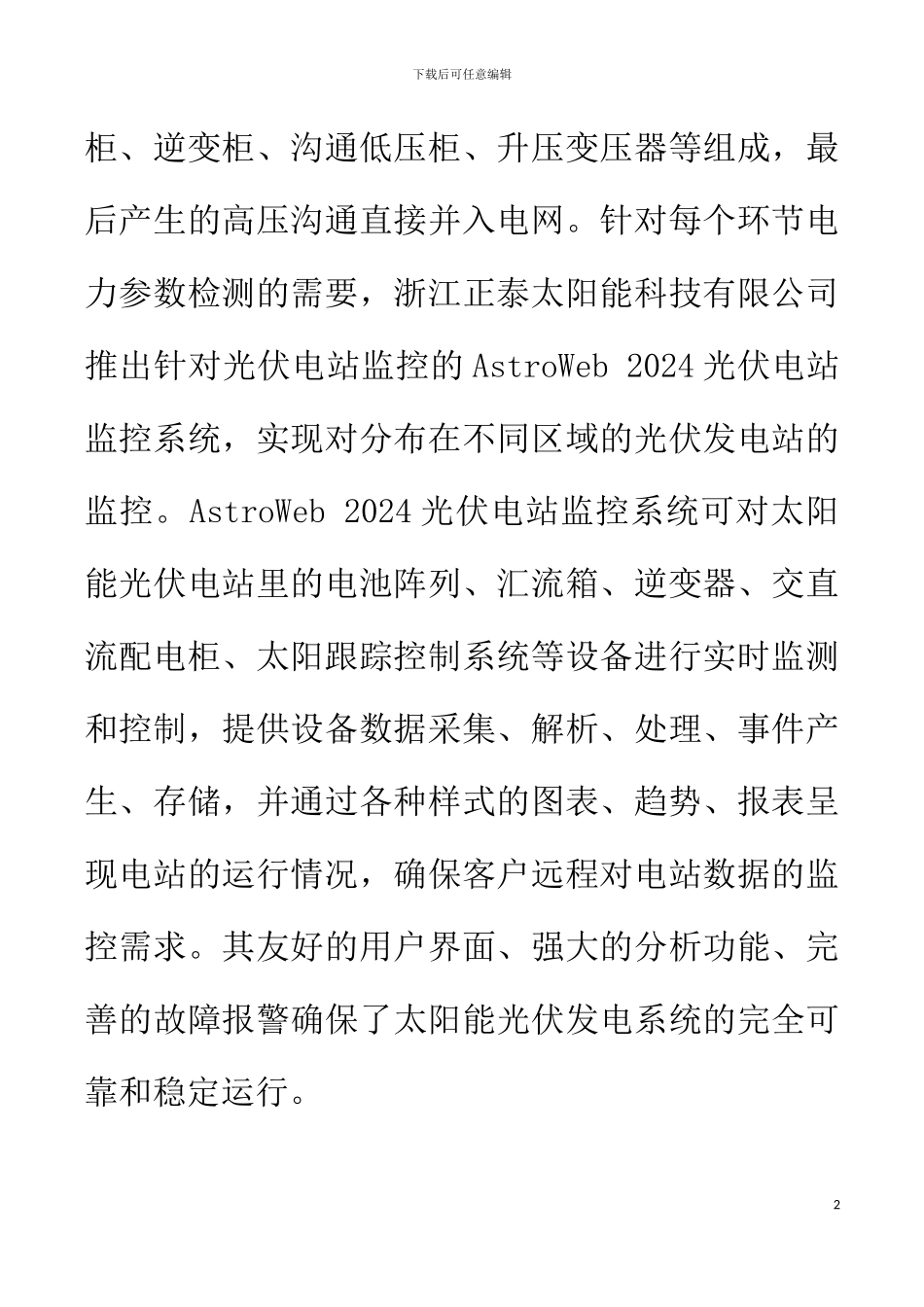 下载后可任意编辑

柜、逆变柜、沟通低压柜、升压变压器等组成，最后产生的高压沟通直接并入电网。针对每个环节电力参数检测的需要，浙江正泰太阳能科技有限公司推出针对光伏电站监控的AstroWeb 2024光伏电站监控系统，实现对分布在不同区域的光伏发电站的监控。AstroWeb 2024光伏电站监控系统可对太阳能光伏电站里的电池阵列、汇流箱、逆变器、交直流配电柜、太阳跟踪控制系统等设备进行实时监测和控制，提供设备数据采集、解析、处理、事件产生、存储，并通过各种样式的图表、趋势、报表呈现电站的运行情况，确保客户远程对电站数据的监控需求。其友好的用户界面、强大的分析功能、完善的故障报警确保了太阳能光伏发电系统的完全可靠和稳定运行。

2